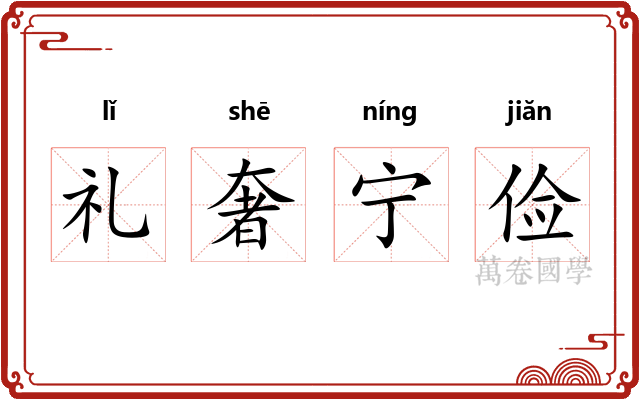 lǐ shē níng jiǎn

礼 奢 宁 俭

萬卷國學